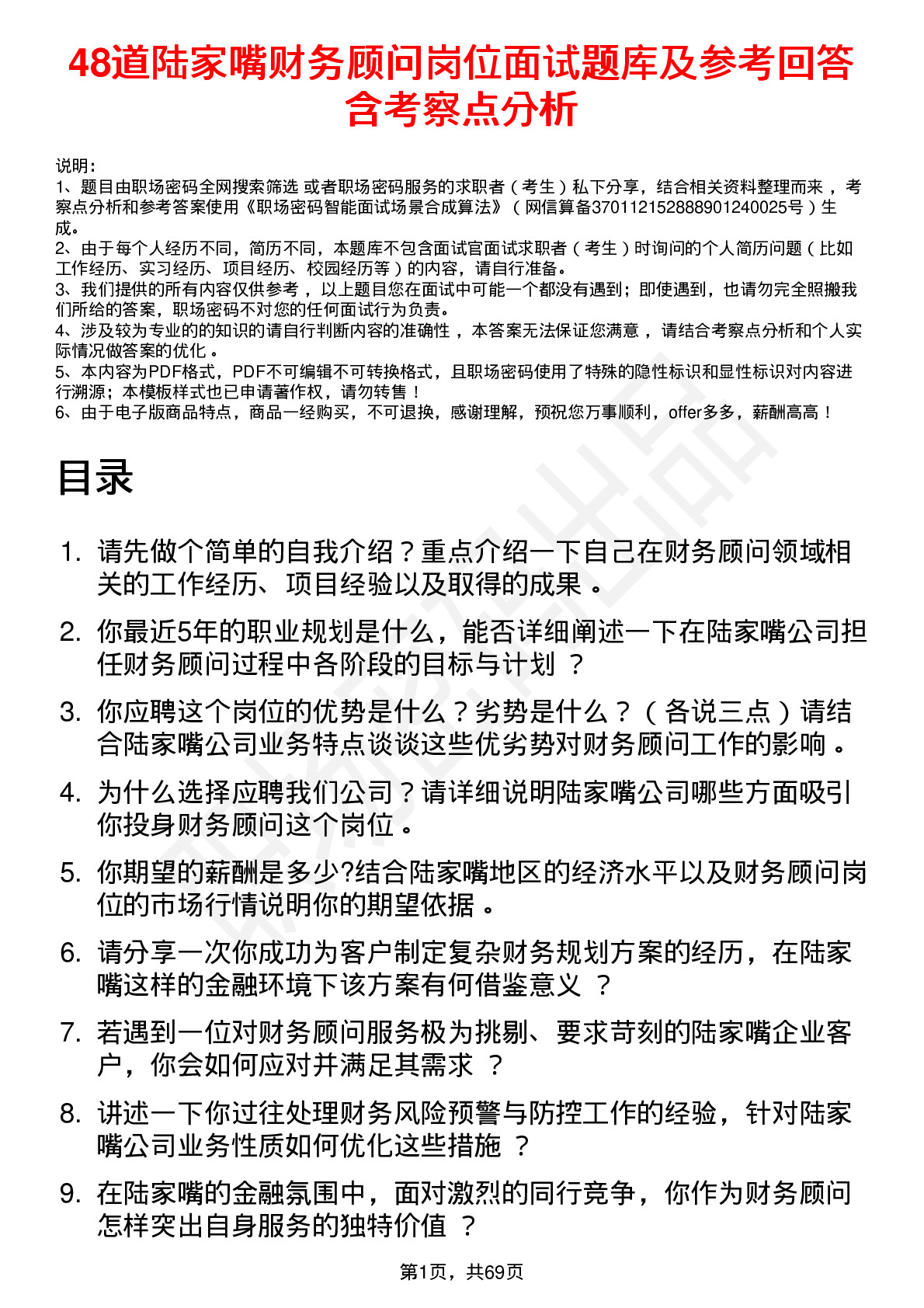 48道陆家嘴财务顾问岗位面试题库及参考回答含考察点分析

说明：
1、题目由职场密码全网搜索筛选 或者职场密码服务的求职者（考生）私下分享，结合相关资料整理而来，考察点分析和参考答案使用《职场密码智能面试场景合成算法》（网信算备370112152888901240025号）生成。
2、由于每个人经历不同，简历不同，本题库不包含面试官面试求职者（考生）时询问的个人简历问题（比如工作经历、实习经历、项目经历、校园经历等）的内容，请自行准备。
3、我们提供的所有内容仅供参考，以上题目您在面试中可能一个都没有遇到；即使遇到，也请勿完全照搬我们所给的答案，职场密码不对您的任何面试行为负责。
4、涉及较为专业的的知识的请自行判断内容的准确性，本答案无法保证您满意，请结合考察点分析和个人实际情况做答案的优化。
5、本内容为PDF格式，PDF不可编辑不可转换格式，且职场密码使用了特殊的隐性标识和显性标识对内容进行溯源；本模板样式也已申请著作权，请勿转售！
6、由于电子版商品特点，商品一经购买，不可退换，感谢理解，预祝您万事顺利，offer多多，薪酬高高！

目录

1. 请先做个简单的自我介绍？重点介绍一下自己在财务顾问领域相关的工作经历、项目经验以及取得的成果。
2. 你最近5年的职业规划是什么，能否详细阐述一下在陆家嘴公司担任财务顾问过程中各阶段的目标与计划？
3. 你应聘这个岗位的优势是什么？劣势是什么？（各说三点）请结合陆家嘴公司业务特点谈谈这些优劣势对财务顾问工作的影响。
4. 为什么选择应聘我们公司？请详细说明陆家嘴公司哪些方面吸引你投身财务顾问这个岗位。
5. 你期望的薪酬是多少?结合陆家嘴地区的经济水平以及财务顾问岗位的市场行情说明你的期望依据。
6. 请分享一次你成功为客户制定复杂财务规划方案的经历，在陆家嘴这样的金融环境下该方案有何借鉴意义？
7. 若遇到一位对财务顾问服务极为挑剔、要求苛刻的陆家嘴企业客户，你会如何应对并满足其需求？
8. 讲述一下你过往处理财务风险预警与防控工作的经验，针对陆家嘴公司业务性质如何优化这些措施？
9. 在陆家嘴的金融氛围中，面对激烈的同行竞争，你作为财务顾问怎样突出自身服务的独特价值？

第1页，共69页